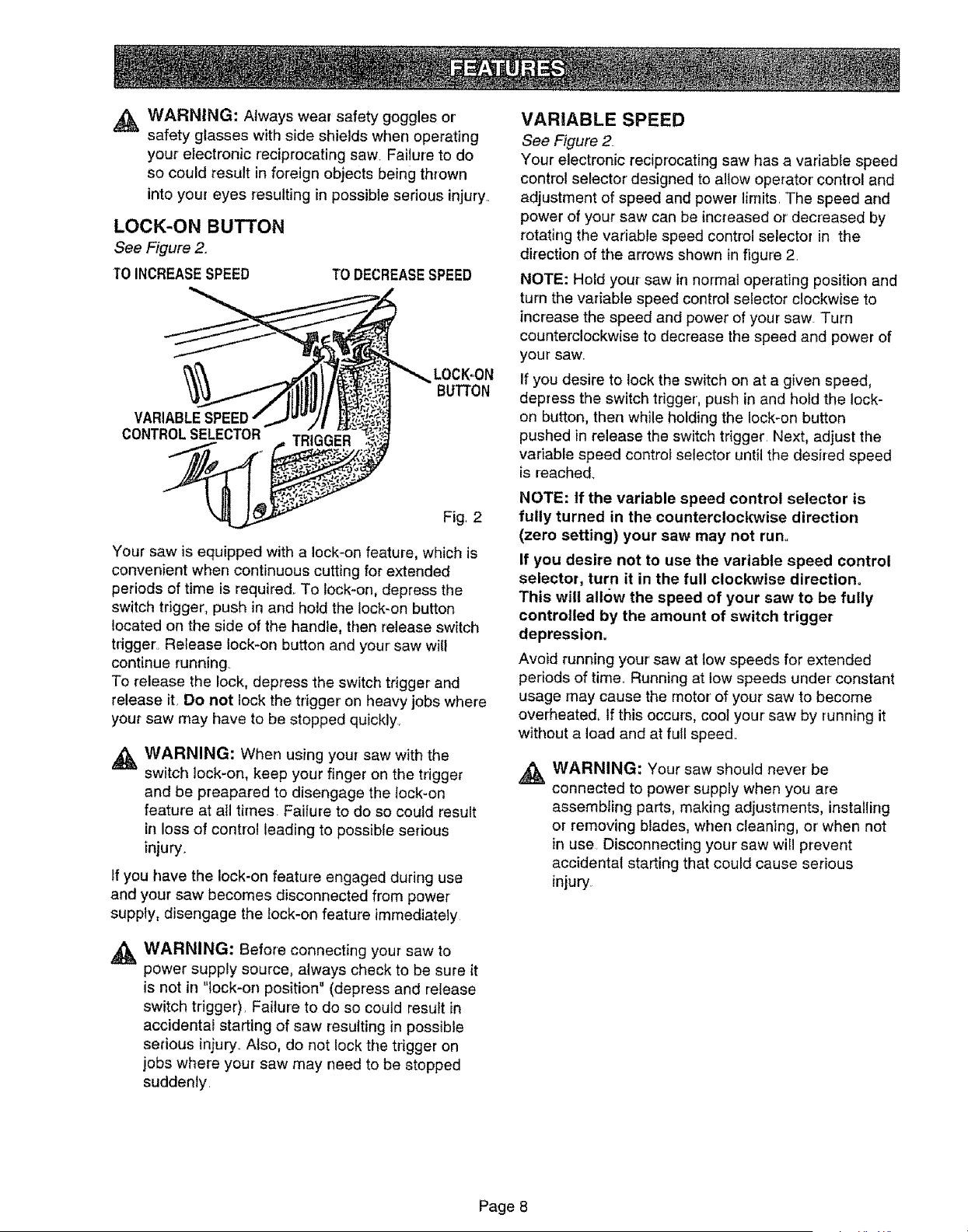 FEATURES

WARNING: Always wear safety goggles or safety glasses with side shields when operating your electronic reciprocating saw. Failure to do so could result in foreign objects being thrown into your eyes resulting in possible serious injury.

LOCK-ON BUTTON

See Figure 2.

TO INCREASE SPEED

TO DECREASE SPEED

LOCK-ON BUTTON

VARIABLE SPEED CONTROL SELECTOR

TRIGGER

Fig. 2

Your saw is equipped with a lock-on feature, which is convenient when continuous cutting for extended periods of time is required. To lock-on, depress the switch trigger, push in and hold the lock-on button located on the side of the handle, then release switch trigger. Release lock-on button and your saw will continue running.

To release the lock, depress the switch trigger and release it. Do not lock the trigger on heavy jobs where your saw may have to be stopped quickly.

WARNING: When using your saw with the switch lock-on, keep your finger on the trigger and be preapared to disengage the lock-on feature at all times. Failure to do so could result in loss of control leading to possible serious injury.

If you have the lock-on feature engaged during use and your saw becomes disconnected from power supply, disengage the lock-on feature immediately.

WARNING: Before connecting your saw to power supply source, always check to be sure it is not in "lock-on position" (depress and release switch trigger). Failure to do so could result in accidental starting of saw resulting in possible serious injury. Also, do not lock the trigger on jobs where your saw may need to be stopped suddenly.

VARIABLE SPEED

See Figure 2.

Your electronic reciprocating saw has a variable speed control selector designed to allow operator control and adjustment of speed and power limits. The speed and power of your saw can be increased or decreased by rotating the variable speed control selector in the direction of the arrows shown in figure 2.

NOTE: Hold your saw in normal operating position and turn the variable speed control selector clockwise to increase the speed and power of your saw. Turn counterclockwise to decrease the speed and power of your saw.

If you desire to lock the switch on at a given speed, depress the switch trigger, push in and hold the lock-on button, then while holding the lock-on button pushed in release the switch trigger. Next, adjust the variable speed control selector until the desired speed is reached.

NOTE: If the variable speed control selector is fully turned in the counterclockwise direction (zero setting) your saw may not run.

If you desire not to use the variable speed control selector, turn it in the full clockwise direction. This will allow the speed of your saw to be fully controlled by the amount of switch trigger depression.

Avoid running your saw at low speeds for extended periods of time. Running at low speeds under constant usage may cause the motor of your saw to become overheated. If this occurs, cool your saw by running it without a load and at full speed.

WARNING: Your saw should never be connected to power supply when you are assembling parts, making adjustments, installing or removing blades, when cleaning, or when not in use. Disconnecting your saw will prevent accidental starting that could cause serious injury.

Page 8